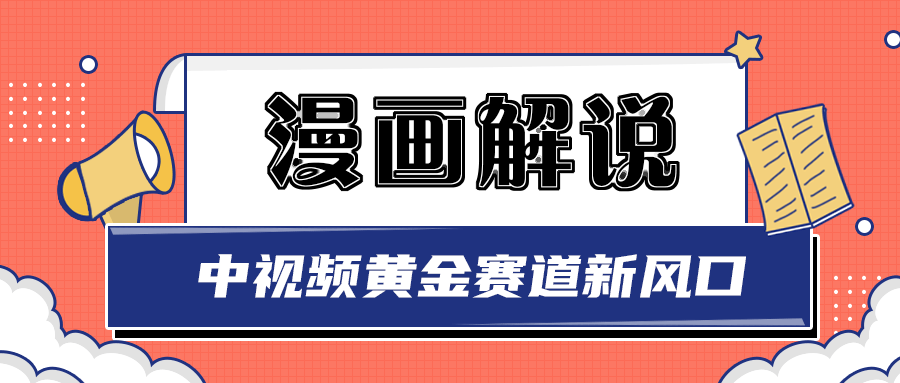 漫画解说

中视频黄金赛道新风口